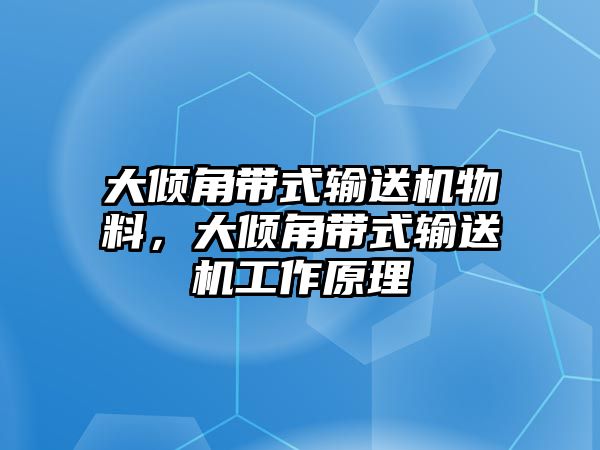 大倾角带式输送机物料，大倾角带式输送机工作原理